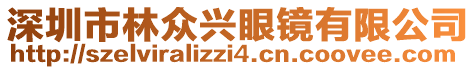 深圳市林众兴眼镜有限公司
http://szelviralizzi4.cn.coovee.com